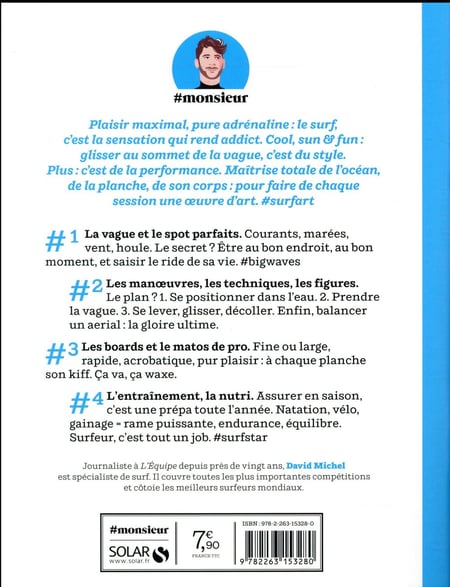 #monsieur

Plaisir maximal, pure adrénaline : le surf, c'est la sensation qui rend addict. Cool, sun & fun : glisser au sommet de la vague, c'est du style. Plus : c'est de la performance. Maîtrise totale de l'océan, de la planche, de son corps : pour faire de chaque session une œuvre d'art. #surfart

#1 La vague et le spot parfaits. Courants, marées, vent, houle. Le secret ? Être au bon endroit, au bon moment, et saisir le ride de sa vie. #bigwaves

#2 Les manœuvres, les techniques, les figures. Le plan ? 1. Se positionner dans l'eau. 2. Prendre la vague. 3. Se lever, glisser, décoller. Enfin, balancer un aerial : la gloire ultime.

#3 Les boards et le matos de pro. Fine ou large, rapide, acrobatique, pur plaisir : à chaque planche son kiff. Ça va, ça waxe.

#4 L'entraînement, la nutri. Assurer en saison, c'est une prépa toute l'année. Natation, vélo, gainage = rame puissante, endurance, équilibre. Surfeur, c'est tout un job. #surfstar

Journaliste à L'Équipe depuis près de vingt ans, David Michel est spécialiste de surf. Il couvre toutes les plus importantes compétitions et côtoie les meilleurs surfeurs mondiaux.

#monsieur
SOLAR
www.solar.fr

7,90 €
FRANCE TTC

ISBN : 978-2-263-15328-0
9 782263 153280